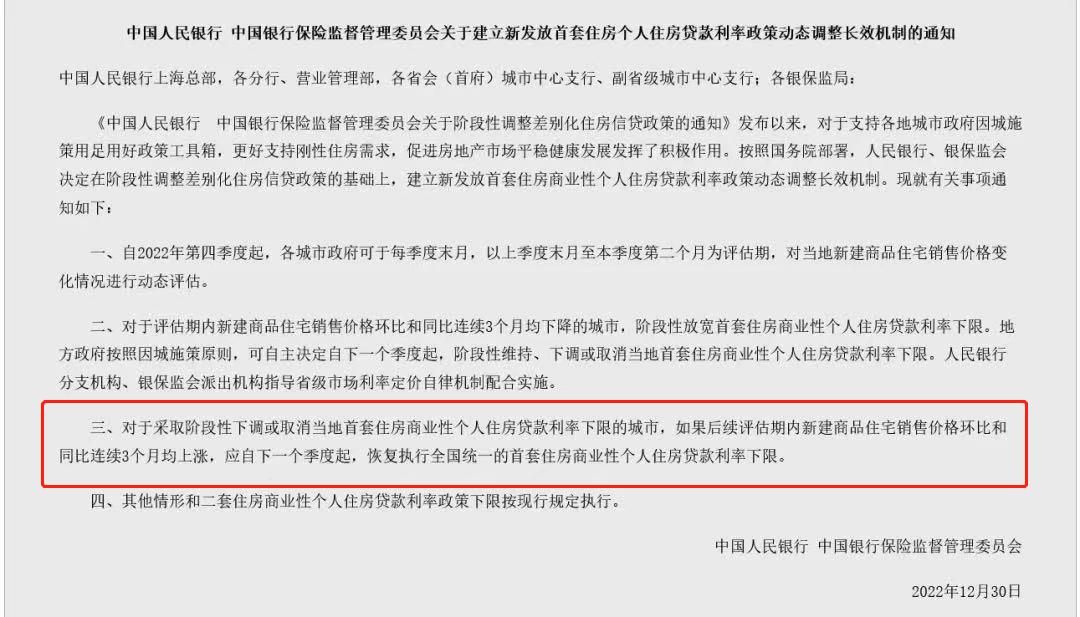 中国人民银行 中国银行保险监督管理委员会关于建立新发放首套住房个人住房贷款利率政策动态调整长效机制的通知

中国人民银行上海总部，各分行、营业管理部，各省会（首府）城市中心支行、副省级城市中心支行；各银保监局：

《中国人民银行 中国银行保险监督管理委员会关于阶段性调整差别化住房信贷政策的通知》发布以来，对于支持各地城市政府因城施策用足用好政策工具箱，更好支持刚性住房需求，促进房地产市场平稳健康发展发挥了积极作用。按照国务院部署，人民银行、银保监会决定在阶段性调整差别化住房信贷政策的基础上，建立新发放首套住房商业性个人住房贷款利率政策动态调整长效机制。现就有关事项通知如下：

一、自2022年第四季度起，各城市政府可于每季度末月，以上季度末月至本季度第二个月为评估期，对当地新建商品住宅销售价格变化情况进行动态评估。

二、对于评估期内新建商品住宅销售价格环比和同比连续3个月均下降的城市，阶段性放宽首套住房商业性个人住房贷款利率下限。地方政府按照因城施策原则，可自主决定自下一个季度起，阶段性维持、下调或取消当地首套住房商业性个人住房贷款利率下限。人民银行分支机构、银保监会派出机构指导省级市场利率定价自律机制配合实施。

三、对于采取阶段性下调或取消当地首套住房商业性个人住房贷款利率下限的城市，如果后续评估期内新建商品住宅销售价格环比和同比连续3个月均上涨，应自下一个季度起，恢复执行全国统一的首套住房商业性个人住房贷款利率下限。

四、其他情形和二套住房商业性个人住房贷款利率政策下限按现行规定执行。

中国人民银行 中国银行保险监督管理委员会

2022年12月30日